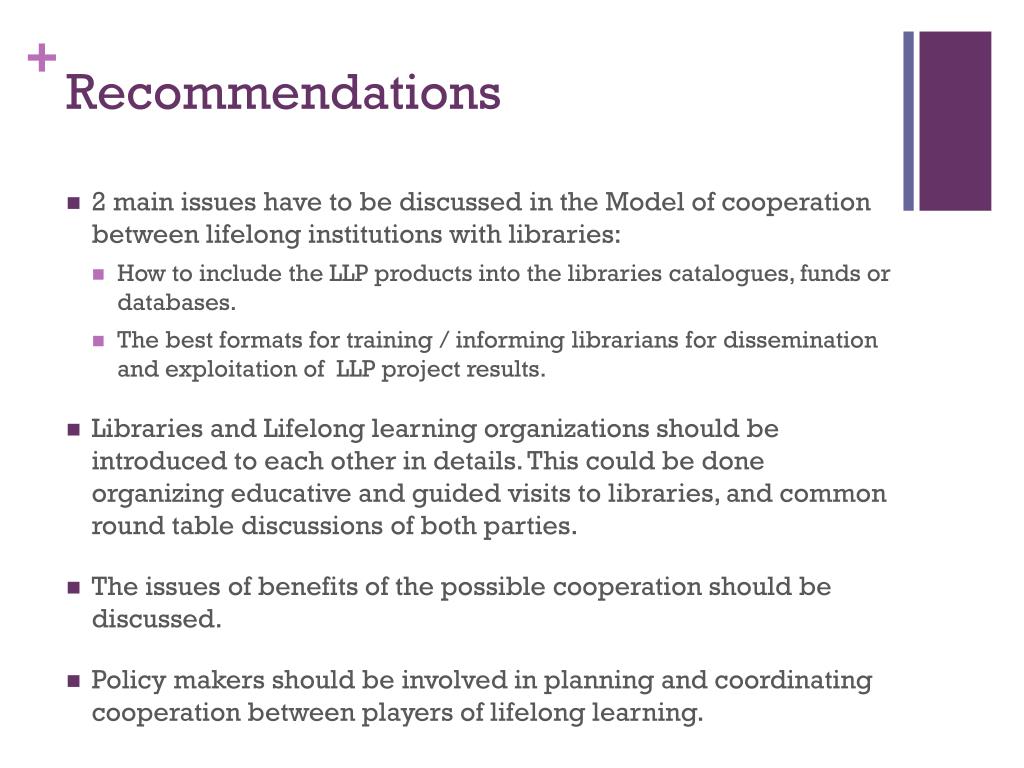 + Recommendations

- 2 main issues have to be discussed in the Model of cooperation between lifelong institutions with libraries:
  - How to include the LLP products into the libraries catalogues, funds or databases.
  - The best formats for training / informing librarians for dissemination and exploitation of LLP project results.

- Libraries and Lifelong learning organizations should be introduced to each other in details. This could be done organizing educative and guided visits to libraries, and common round table discussions of both parties.

- The issues of benefits of the possible cooperation should be discussed.

- Policy makers should be involved in planning and coordinating cooperation between players of lifelong learning.